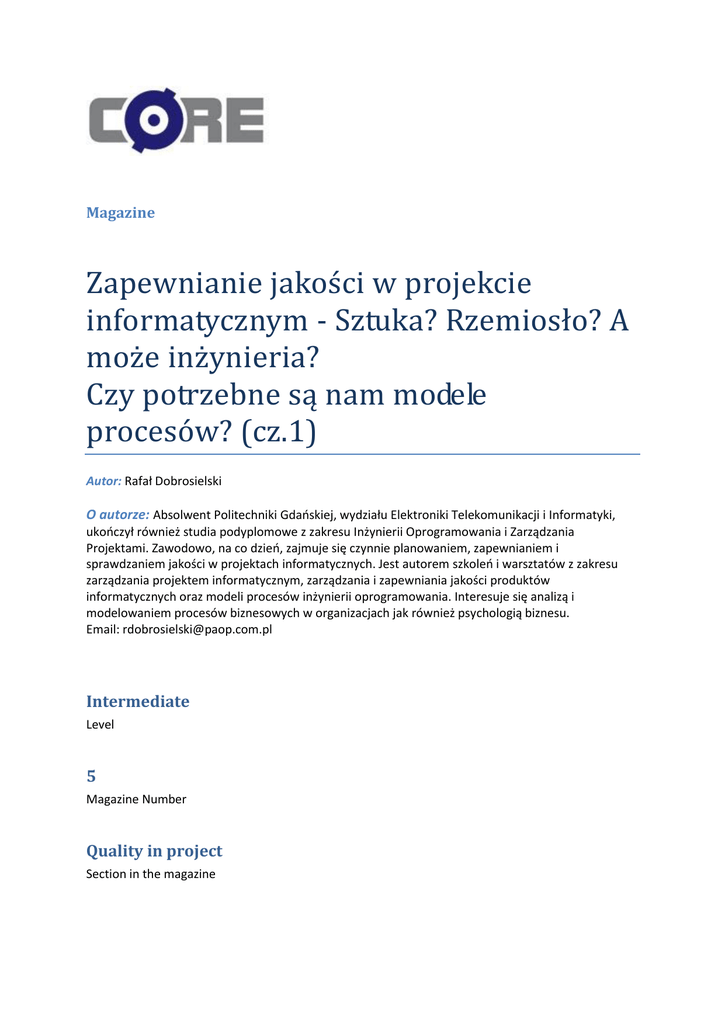 CORE

Magazine

Zapewnianie jakości w projekcie informatycznym - Sztuka? Rzemiosło? A może inżynieria?
Czy potrzebne są nam modele procesów? (cz.1)

Autor: Rafał Dobrosielski

O autorze: Absolwent Politechniki Gdańskiej, wydziału Elektroniki Telekomunikacji i Informatyki, ukończył również studia podyplomowe z zakresu Inżynierii Oprogramowania i Zarządzania Projektami. Zawodowo, na co dzień, zajmuje się czynnie planowaniem, zapewnianiem i sprawdzaniem jakości w projektach informatycznych. Jest autorem szkoleń i warsztatów z zakresu zarządzania projektem informatycznym, zarządzania i zapewniania jakości produktów informatycznych oraz modeli procesów inżynierii oprogramowania. Interesuje się analizą i modelowaniem procesów biznesowych w organizacjach jak również psychologią biznesu.
Email: rdobrosielski@paop.com.pl

Intermediate
Level

5
Magazine Number

Quality in project
Section in the magazine